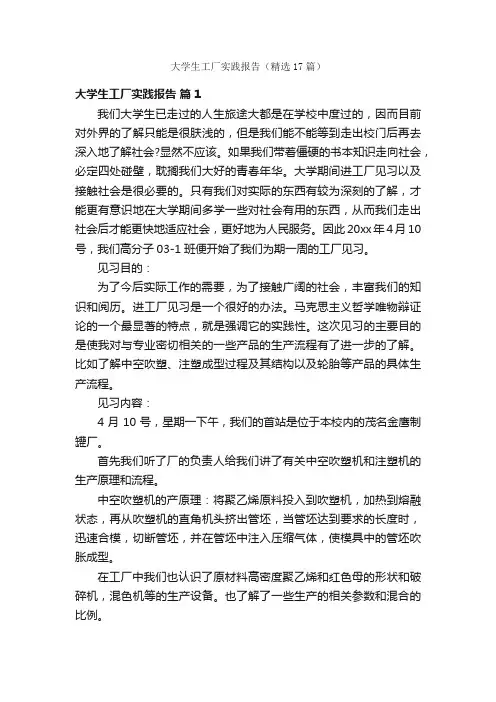 大学生工厂实践报告（精选17篇）

大学生工厂实践报告 篇1

我们大学生已走过的人生旅途大都是在学校中度过的，因而目前对外界的了解只能是很肤浅的，但是我们能不能等到走出校门后再去深入地了解社会?显然不应该。如果我们带着僵硬的书本知识走向社会，必定四处碰壁，耽搁我们大好的青春年华。大学期间进工厂见习以及接触社会是很必要的。只有我们对实际的东西有较为深刻的了解，才能更有意识地在大学期间多学一些对社会有用的东西，从而我们走出社会后才能更快地适应社会，更好地为人民服务。因此20xx年4月10号，我们高分子03-1班便开始了我们为期一周的工厂见习。

见习目的：

为了今后实际工作的需要，为了接触广阔的社会，丰富我们的知识和阅历。进工厂见习是一个很好的办法。马克思主义哲学唯物辩证论的一个最显著的特点，就是强调它的实践性。这次见习的主要目的是使我对与专业密切相关的一些产品的生产流程有了进一步的了解。比如了解中空吹塑、注塑成型过程及其结构以及轮胎等产品的具体生产流程。

见习内容：

4月10号，星期一下午，我们的首站是位于本校内的茂名金唐制罐厂。

首先我们听了厂的负责人给我们讲了有关中空吹塑机和注塑机的生产原理和流程。

中空吹塑机的产原理：将聚乙烯原料投入到吹塑机，加热到熔融状态，再从吹塑机的直角机头挤出管坯，当管坯达到要求的长度时，迅速合模，切断管坯，并在管坯中注入压缩气体，使模具中的管坯吹胀成型。

在工厂中我们也认识了原材料高密度聚乙烯和红色母的形状和破碎机，混色机等的生产设备。也了解了一些生产的相关参数和混合的比例。